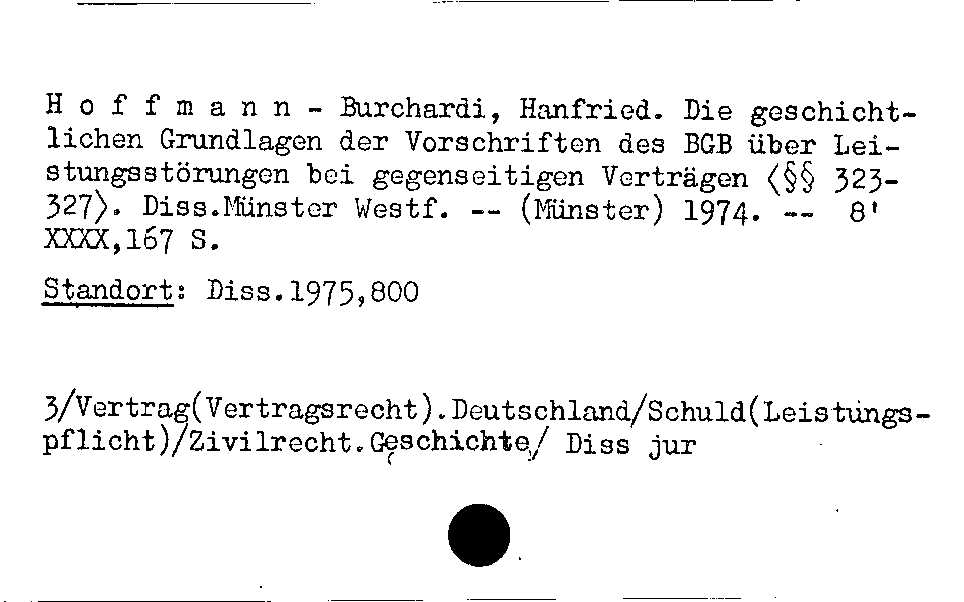 H o f f m a n n - Burchardi, Hanfried. Die geschichtlichen Grundlagen der Vorschriften des BGB über Leistungsstörungen bei gegenseitigen Verträgen ⟨§§ 323-327⟩. Diss.Münster Westf. -- (Münster) 1974. -- 8'
XXXX,167 S.

Standort: Diss.1975,800

3/Vertrag(Vertragsrecht).Deutschland/Schuld(Leistungspflicht)/Zivilrecht.Geschichte/ Diss jur